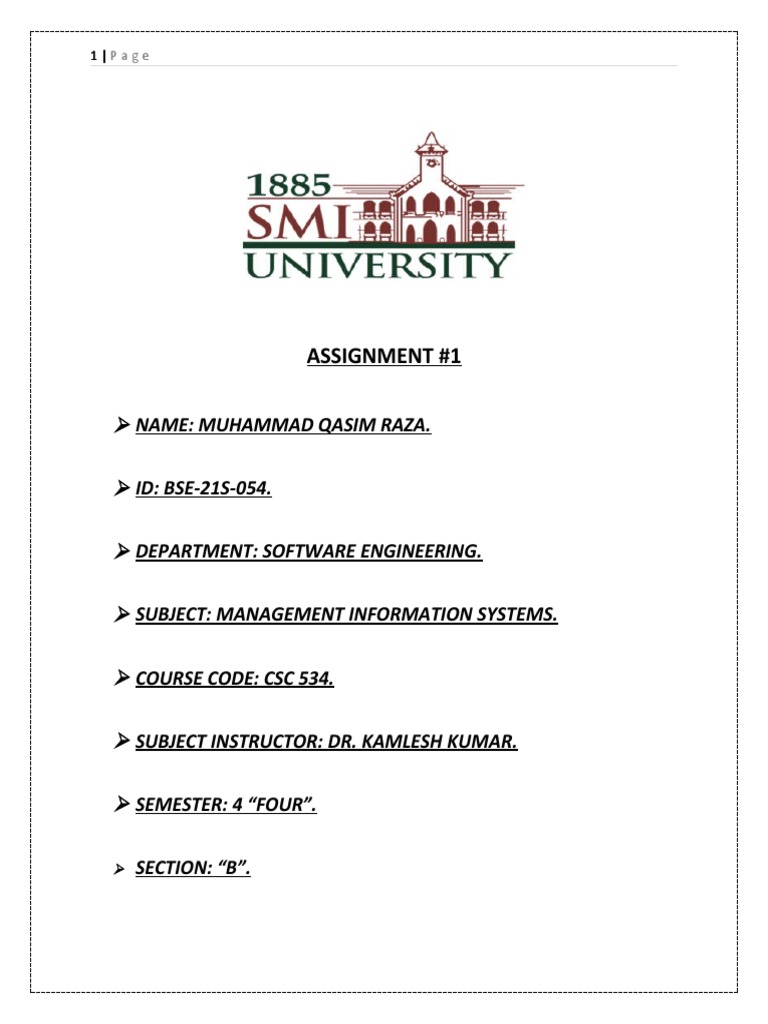 1 | P a g e

1885
SMI
UNIVERSITY

ASSIGNMENT #1

➢ NAME: MUHAMMAD QASIM RAZA.

➢ ID: BSE-21S-054.

➢ DEPARTMENT: SOFTWARE ENGINEERING.

➢ SUBJECT: MANAGEMENT INFORMATION SYSTEMS.

➢ COURSE CODE: CSC 534.

➢ SUBJECT INSTRUCTOR: DR. KAMLESH KUMAR.

➢ SEMESTER: 4 “FOUR”.

➢ SECTION: “B”.